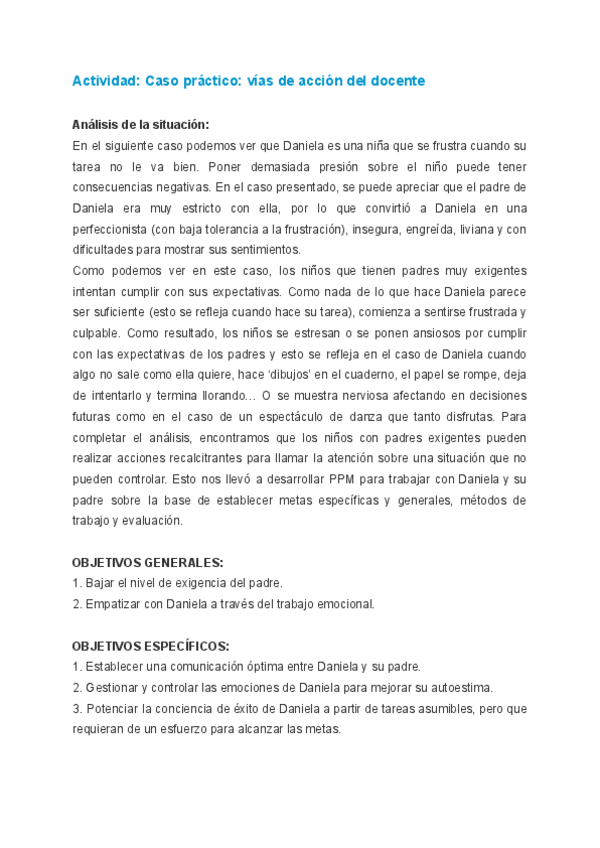 Actividad: Caso práctico: vías de acción del docente

Análisis de la situación:
En el siguiente caso podemos ver que Daniela es una niña que se frustra cuando su tarea no le va bien. Poner demasiada presión sobre el niño puede tener consecuencias negativas. En el caso presentado, se puede apreciar que el padre de Daniela era muy estricto con ella, por lo que convirtió a Daniela en una perfeccionista (con baja tolerancia a la frustración), insegura, engreída, liviana y con dificultades para mostrar sus sentimientos.
Como podemos ver en este caso, los niños que tienen padres muy exigentes intentan cumplir con sus expectativas. Como nada de lo que hace Daniela parece ser suficiente (esto se refleja cuando hace su tarea), comienza a sentirse frustrada y culpable. Como resultado, los niños se estresan o se ponen ansiosos por cumplir con las expectativas de los padres y esto se refleja en el caso de Daniela cuando algo no sale como ella quiere, hace 'dibujos' en el cuaderno, el papel se rompe, deja de intentarlo y termina llorando... O se muestra nerviosa afectando en decisiones futuras como en el caso de un espectáculo de danza que tanto disfrutas. Para completar el análisis, encontramos que los niños con padres exigentes pueden realizar acciones recalcitrantes para llamar la atención sobre una situación que no pueden controlar. Esto nos llevó a desarrollar PPM para trabajar con Daniela y su padre sobre la base de establecer metas específicas y generales, métodos de trabajo y evaluación.

OBJETIVOS GENERALES:
1. Bajar el nivel de exigencia del padre.
2. Empatizar con Daniela a través del trabajo emocional.

OBJETIVOS ESPECÍFICOS:
1. Establecer una comunicación óptima entre Daniela y su padre.
2. Gestionar y controlar las emociones de Daniela para mejorar su autoestima.
3. Potenciar la conciencia de éxito de Daniela a partir de tareas asumibles, pero que requieran de un esfuerzo para alcanzar las metas.